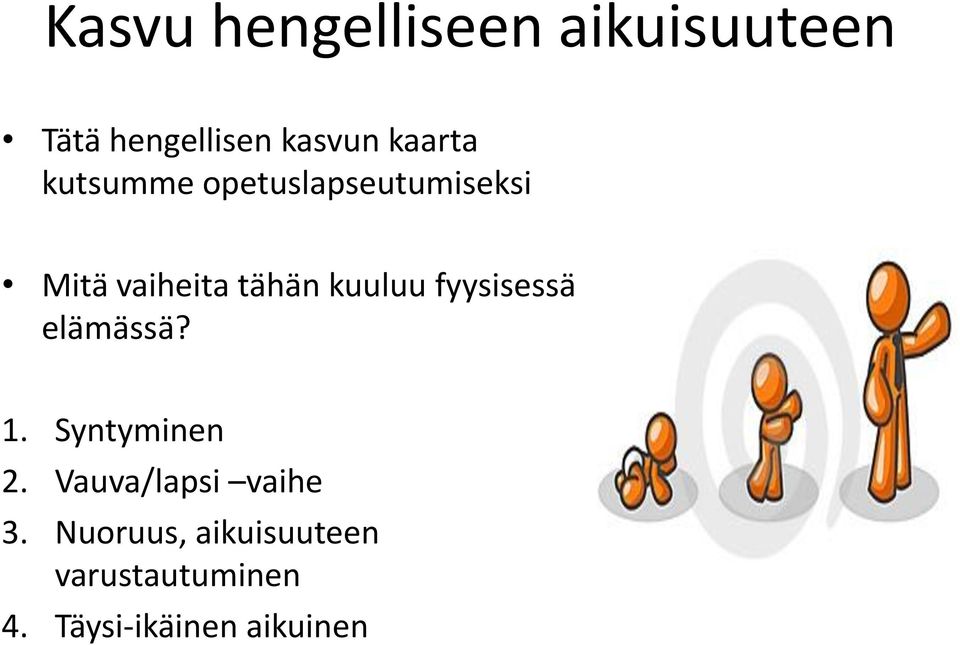 Kasvu hengelliseen aikuisuuteen

• Tätä hengellisen kasvun kaarta kutsumme opetuslapseutumiseksi

• Mitä vaiheita tähän kuuluu fyysisessä elämässä?

1. Syntyminen
2. Vauva/lapsi –vaihe
3. Nuoruus, aikuisuuteen varustautuminen
4. Täysi-ikäinen aikuinen